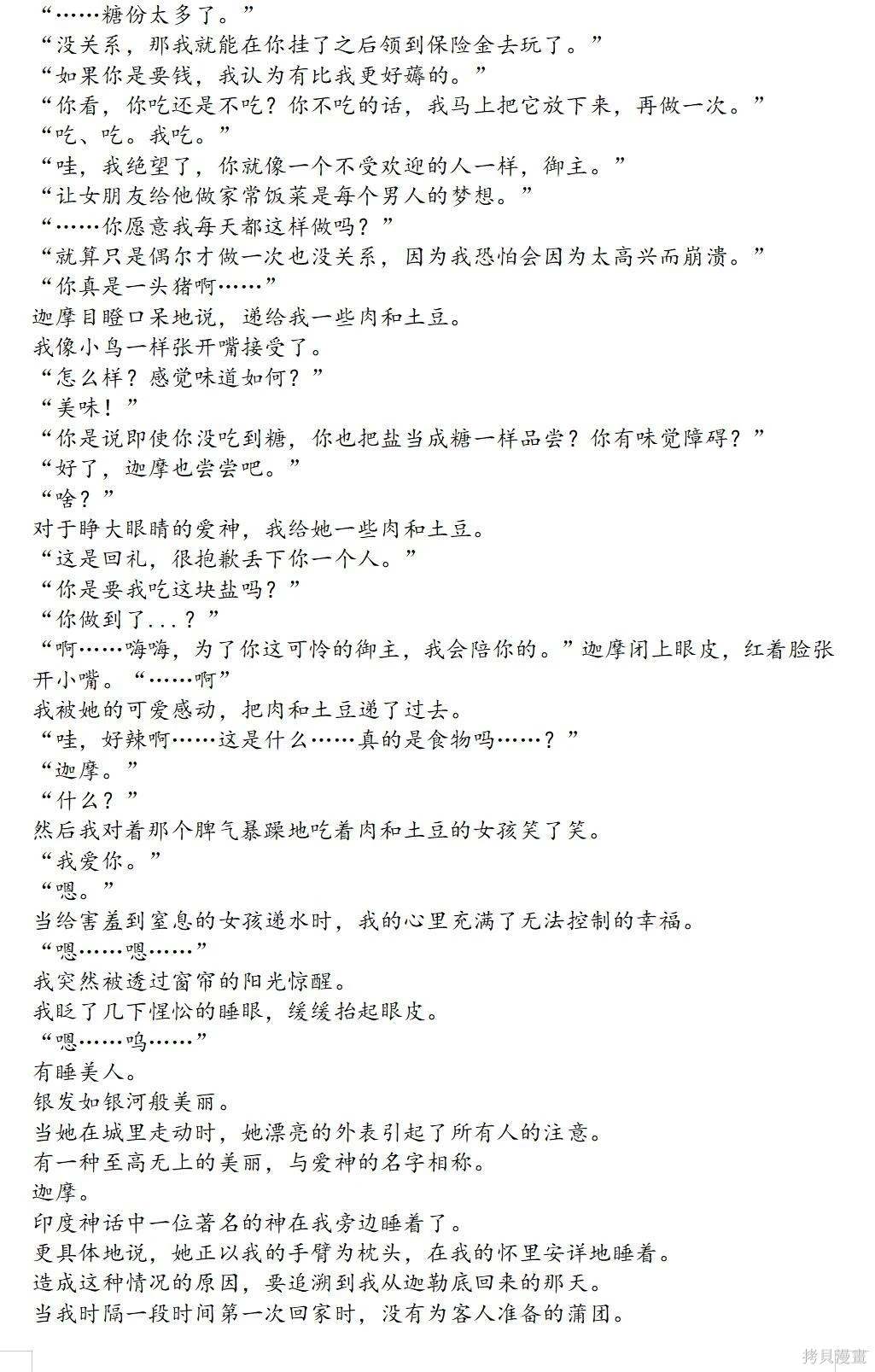 “……糖份太多了。”
“没关系，那我就能在你挂了之后领到保险金去玩了。”
“如果你是要钱，我认为有比我更好薅的。”
“你看，你吃还是不吃？你不吃的话，我马上把它放下来，再做一次。”
“吃、吃。我吃。”
“哇，我绝望了，你就像一个不受欢迎的人一样，御主。”
“让女朋友给他做家常饭菜是每个男人的梦想。”
“……你愿意我每天都这样做吗？”
“就算只是偶尔才做一次也没关系，因为我恐怕会因为太高兴而崩溃。”
“你真是一头猪啊……”
迦摩目瞪口呆地说，递给我一些肉和土豆。
我像小鸟一样张开嘴接受了。
“怎么样？感觉味道如何？”
“美味！”
“你是说即使你没吃到糖，你也把盐当成糖一样品尝？你有味觉障碍？”
“好了，迦摩也尝尝吧。”
“啥？”
对于睁大眼睛的爱神，我给她一些肉和土豆。
“这是回礼，很抱歉丢下你一个人。”
“你是要我吃这块盐吗？”
“你做到了...？”
“啊……嗨嗨，为了你这可怜的御主，我会陪你的。”迦摩闭上眼皮，红着脸张开小嘴。“……啊”
我被她的可爱感动，把肉和土豆递了过去。
“哇，好辣啊……这是什么……真的是食物吗……？”
“迦摩。”
“什么？”
然后我对着那个脾气暴躁地吃着肉和土豆的女孩笑了笑。
“我爱你。”
“嗯。”
当给害羞到窒息的女孩递水时，我的心里充满了无法控制的幸福。
“嗯……嗯……”
我突然被透过窗帘的阳光惊醒。
我眨了几下惺忪的睡眼，缓缓抬起眼皮。
“嗯……呜……”
有睡美人。
银发如银河般美丽。
当她在城里走动时，她漂亮的外表引起了所有人的注意。
有一种至高无上的美丽，与爱神的名字相称。
迦摩。
印度神话中一位著名的神在我旁边睡着了。
更具体地说，她正以我的手臂为枕头，在我的怀里安详地睡着。
造成这种情况的原因，要追溯到我从迦勒底回来的那天。
当我时隔一段时间第一次回家时，没有为客人准备的蒲团。

拷貝漫畫